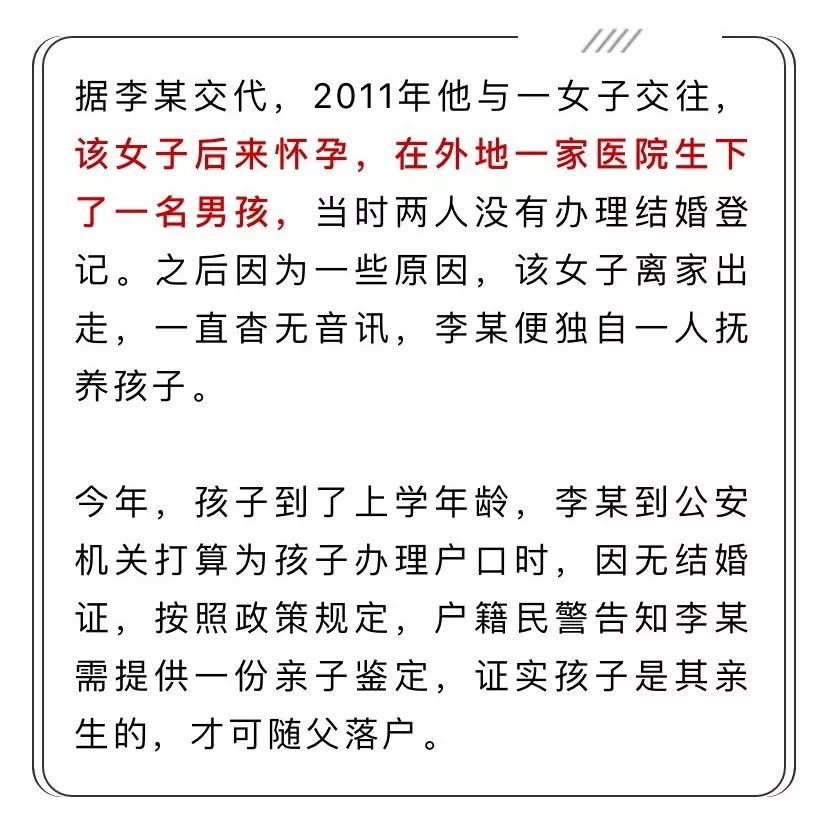 据李某交代，2011年他与一女子交往，该女子后来怀孕，在外地一家医院生下了一名男孩，当时两人没有办理结婚登记。之后因为一些原因，该女子离家出走，一直杳无音讯，李某便独自一人抚养孩子。

今年，孩子到了上学年龄，李某到公安机关打算为孩子办理户口时，因无结婚证，按照政策规定，户籍民警告知李某需提供一份亲子鉴定，证实孩子是其亲生的，才可随父落户。